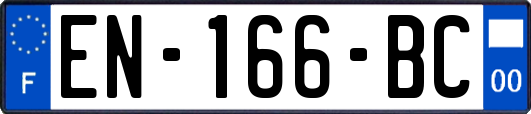 F

EN-166-BC

00